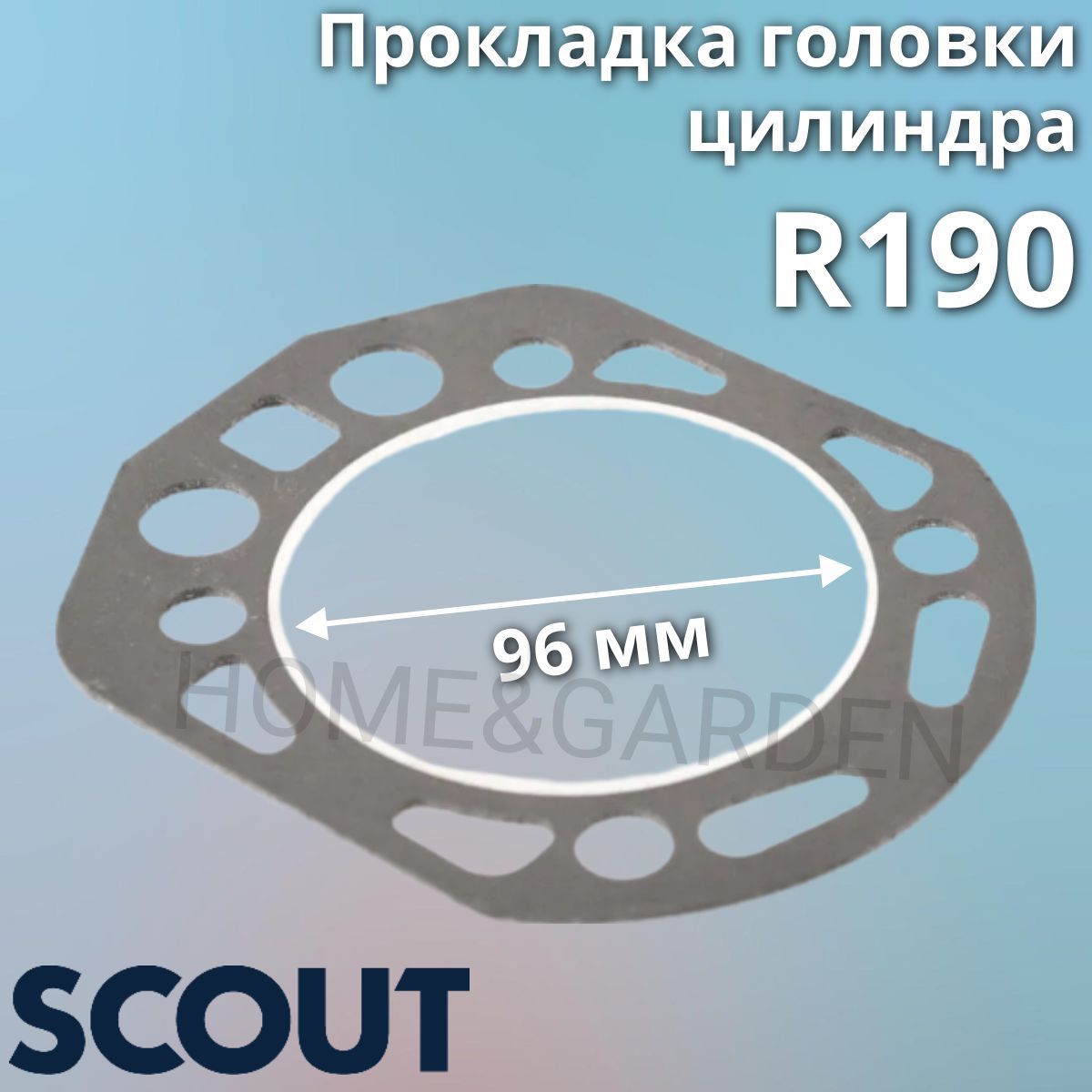 Прокладка головки цилиндра
R190

96 мм

HOME&GARDEN

SCOUT